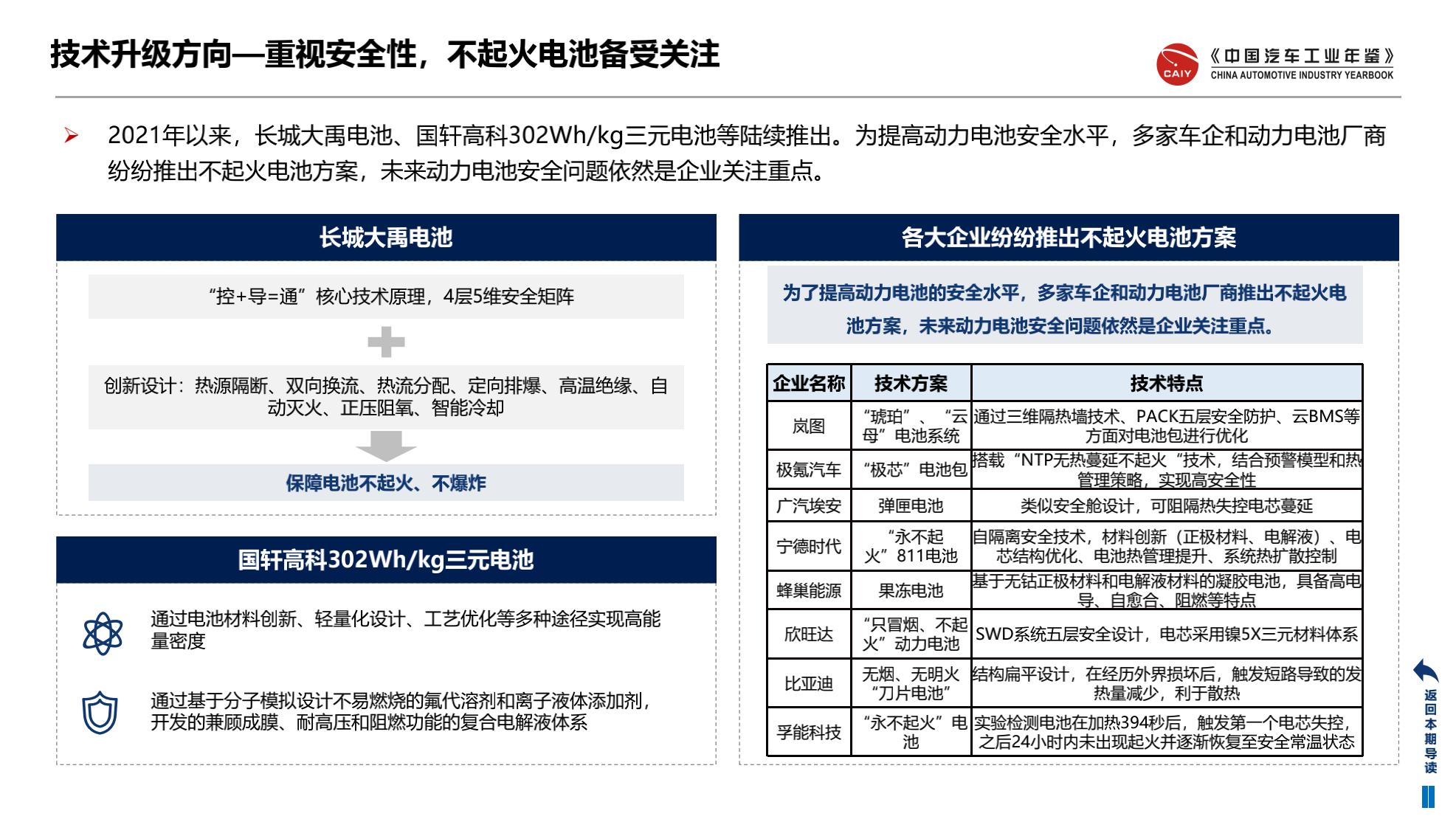 技术升级方向—重视安全性，不起火电池备受关注

CAIY 《中国汽车工业年鉴》 CHINA AUTOMOTIVE INDUSTRY YEARBOOK

➢ 2021年以来，长城大禹电池、国轩高科302Wh/kg三元电池等陆续推出。为提高动力电池安全水平，多家车企和动力电池厂商纷纷推出不起火电池方案，未来动力电池安全问题依然是企业关注重点。

长城大禹电池

“控+导=通”核心技术原理，4层5维安全矩阵

创新设计：热源隔断、双向换流、热流分配、定向排爆、高温绝缘、自动灭火、正压阻氧、智能冷却

保障电池不起火、不爆炸

国轩高科302Wh/kg三元电池

通过电池材料创新、轻量化设计、工艺优化等多种途径实现高能量密度

通过基于分子模拟设计不易燃烧的氟代溶剂和离子液体添加剂，开发的兼顾成膜、耐高压和阻燃功能的复合电解液体系

各大企业纷纷推出不起火电池方案

为了提高动力电池的安全水平，多家车企和动力电池厂商推出不起火电池方案，未来动力电池安全问题依然是企业关注重点。

| 企业名称 | 技术方案 | 技术特点 |
|---|---|---|
| 岚图 | “琥珀”、“云母”电池系统 | 通过三维隔热墙技术、PACK五层安全防护、云BMS等方面对电池包进行优化 |
| 极氪汽车 | “极芯”电池包 | 搭载“NTP无热蔓延不起火“技术，结合预警模型和热管理策略，实现高安全性 |
| 广汽埃安 | 弹匣电池 | 类似安全舱设计，可阻隔热失控电芯蔓延 |
| 宁德时代 | “永不起火”811电池 | 自隔离安全技术，材料创新（正极材料、电解液）、电芯结构优化、电池热管理提升、系统热扩散控制 |
| 蜂巢能源 | 果冻电池 | 基于无钴正极材料和电解液材料的凝胶电池，具备高电导、自愈合、阻燃等特点 |
| 欣旺达 | “只冒烟、不起火”动力电池 | SWD系统五层安全设计，电芯采用镍5X三元材料体系 |
| 比亚迪 | 无烟、无明火“刀片电池” | 结构扁平设计，在经历外界损坏后，触发短路导致的发热量减少，利于散热 |
| 孚能科技 | “永不起火”电池 | 实验检测电池在加热394秒后，触发第一个电芯失控，之后24小时内未出现起火并逐渐恢复至安全常温状态 |

返回本期导读